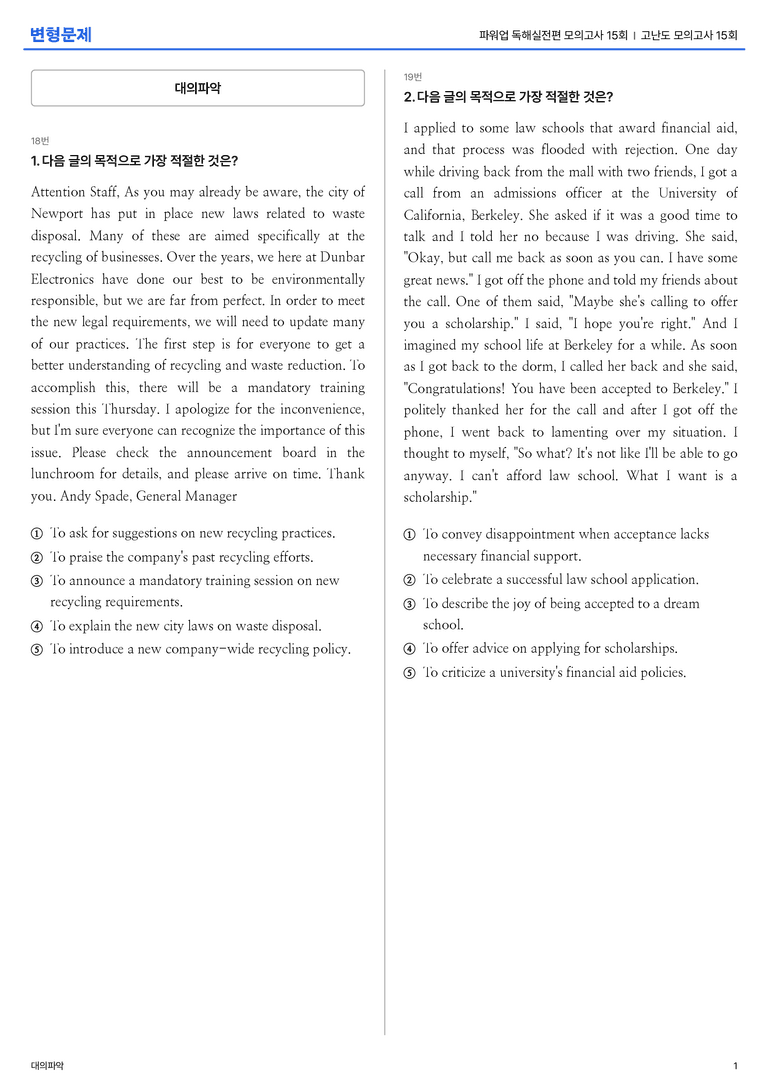 변형문제

파워업 독해실전편 모의고사 15회 | 고난도 모의고사 15회

대의파악

18번

1. 다음 글의 목적으로 가장 적절한 것은?

Attention Staff, As you may already be aware, the city of Newport has put in place new laws related to waste disposal. Many of these are aimed specifically at the recycling of businesses. Over the years, we here at Dunbar Electronics have done our best to be environmentally responsible, but we are far from perfect. In order to meet the new legal requirements, we will need to update many of our practices. The first step is for everyone to get a better understanding of recycling and waste reduction. To accomplish this, there will be a mandatory training session this Thursday. I apologize for the inconvenience, but I'm sure everyone can recognize the importance of this issue. Please check the announcement board in the lunchroom for details, and please arrive on time. Thank you. Andy Spade, General Manager

① To ask for suggestions on new recycling practices.
② To praise the company's past recycling efforts.
③ To announce a mandatory training session on new recycling requirements.
④ To explain the new city laws on waste disposal.
⑤ To introduce a new company-wide recycling policy.

19번

2. 다음 글의 목적으로 가장 적절한 것은?

I applied to some law schools that award financial aid, and that process was flooded with rejection. One day while driving back from the mall with two friends, I got a call from an admissions officer at the University of California, Berkeley. She asked if it was a good time to talk and I told her no because I was driving. She said, "Okay, but call me back as soon as you can. I have some great news." I got off the phone and told my friends about the call. One of them said, "Maybe she's calling to offer you a scholarship." I said, "I hope you're right." And I imagined my school life at Berkeley for a while. As soon as I got back to the dorm, I called her back and she said, "Congratulations! You have been accepted to Berkeley." I politely thanked her for the call and after I got off the phone, I went back to lamenting over my situation. I thought to myself, "So what? It's not like I'll be able to go anyway. I can't afford law school. What I want is a scholarship."

① To convey disappointment when acceptance lacks necessary financial support.
② To celebrate a successful law school application.
③ To describe the joy of being accepted to a dream school.
④ To offer advice on applying for scholarships.
⑤ To criticize a university's financial aid policies.

대의파악

1